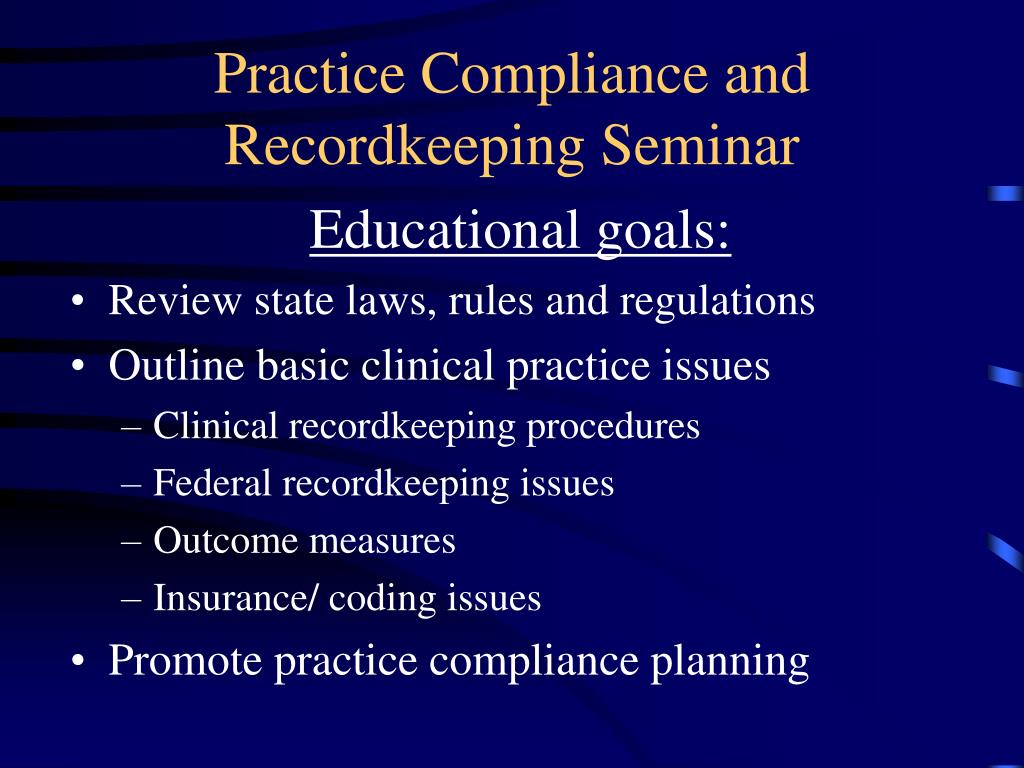 Practice Compliance and Recordkeeping Seminar

Educational goals:

• Review state laws, rules and regulations
• Outline basic clinical practice issues
– Clinical recordkeeping procedures
– Federal recordkeeping issues
– Outcome measures
– Insurance/ coding issues
• Promote practice compliance planning